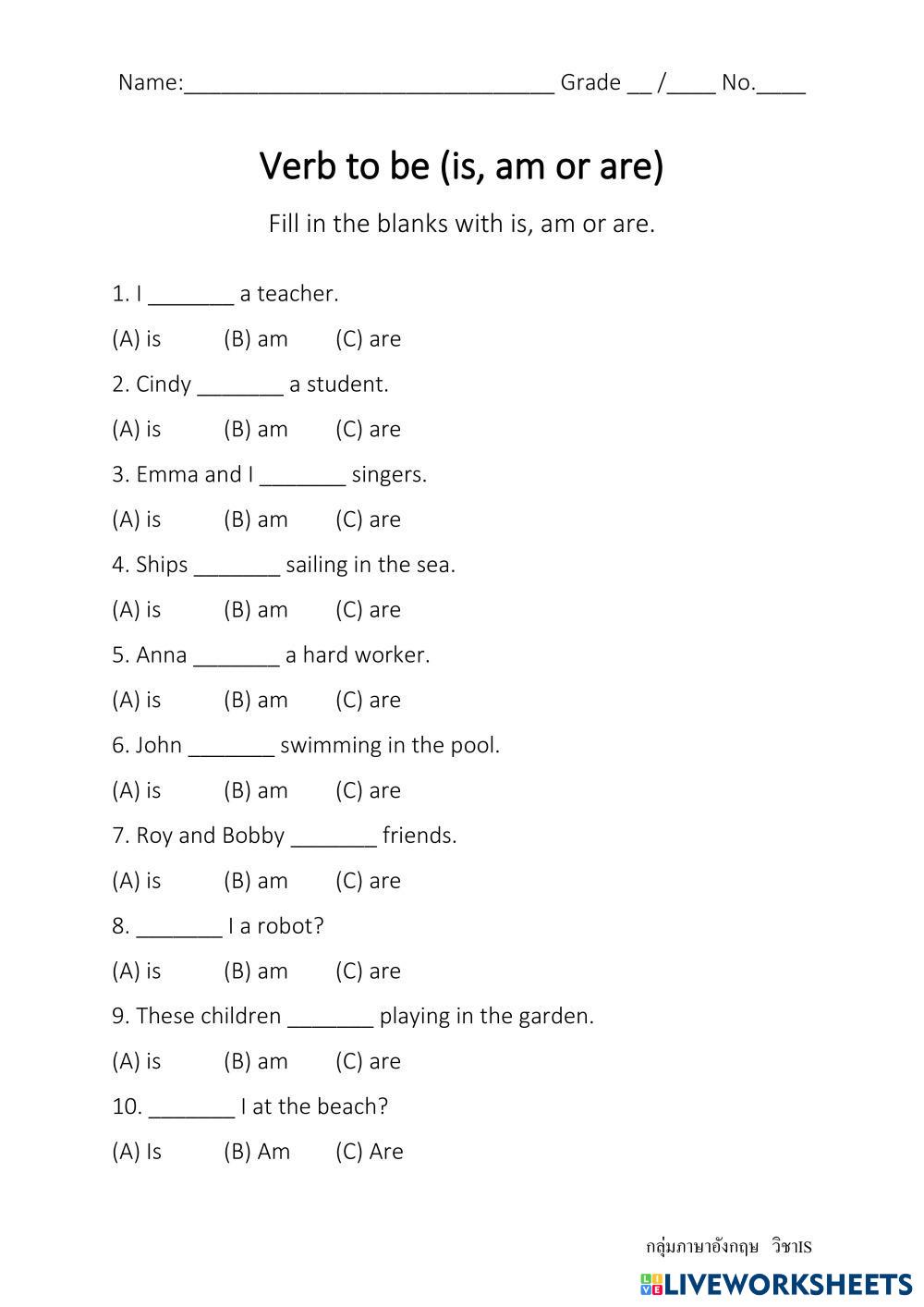 Name:______________________________ Grade __ /____ No.____

Verb to be (is, am or are)

Fill in the blanks with is, am or are.

1. I _______ a teacher.

(A) is (B) am (C) are

2. Cindy _______ a student.

(A) is (B) am (C) are

3. Emma and I _______ singers.

(A) is (B) am (C) are

4. Ships _______ sailing in the sea.

(A) is (B) am (C) are

5. Anna _______ a hard worker.

(A) is (B) am (C) are

6. John _______ swimming in the pool.

(A) is (B) am (C) are

7. Roy and Bobby _______ friends.

(A) is (B) am (C) are

8. _______ I a robot?

(A) is (B) am (C) are

9. These children _______ playing in the garden.

(A) is (B) am (C) are

10. _______ I at the beach?

(A) Is (B) Am (C) Are

กลุ่มภาษาอังกฤษ วิชาIS

LIVEWORKSHEETS